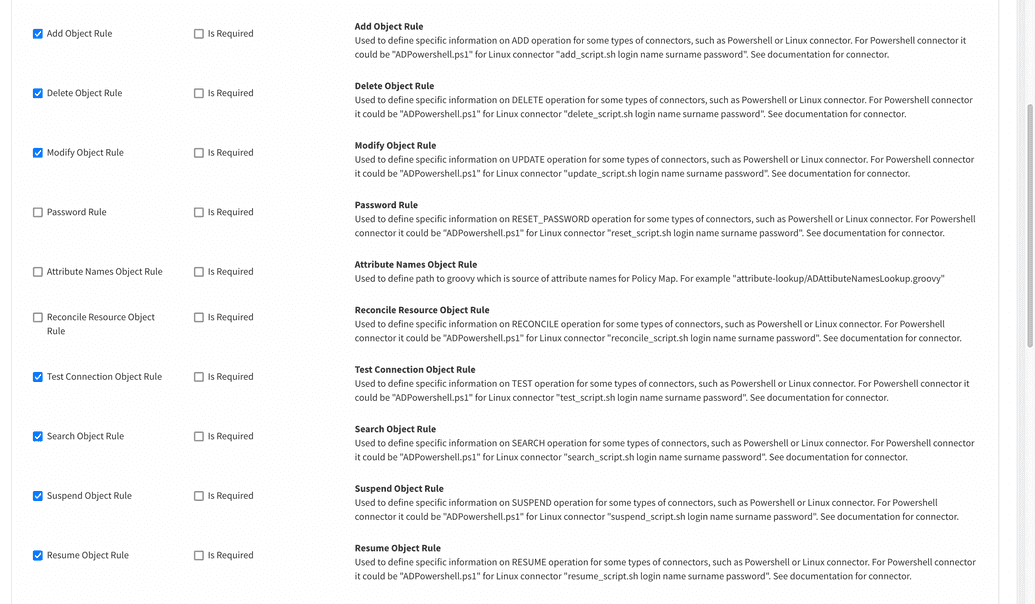 Add Object Rule

Is Required

Add Object Rule
Used to define specific information on ADD operation for some types of connectors, such as Powershell or Linux connector. For Powershell connector it could be "ADPowershell.ps1" for Linux connector "add_script.sh login name surname password". See documentation for connector.

Delete Object Rule

Is Required

Delete Object Rule
Used to define specific information on DELETE operation for some types of connectors, such as Powershell or Linux connector. For Powershell connector it could be "ADPowershell.ps1" for Linux connector "delete_script.sh login name surname password". See documentation for connector.

Modify Object Rule

Is Required

Modify Object Rule
Used to define specific information on UPDATE operation for some types of connectors, such as Powershell or Linux connector. For Powershell connector it could be "ADPowershell.ps1" for Linux connector "update_script.sh login name surname password". See documentation for connector.

Password Rule

Is Required

Password Rule
Used to define specific information on RESET_PASSWORD operation for some types of connectors, such as Powershell or Linux connector. For Powershell connector it could be "ADPowershell.ps1" for Linux connector "reset_script.sh login name surname password". See documentation for connector.

Attribute Names Object Rule

Is Required

Attribute Names Object Rule
Used to define path to groovy which is source of attribute names for Policy Map. For example "attribute-lookup/ADAttibuteNamesLookup.groovy"

Reconcile Resource Object Rule

Is Required

Reconcile Resource Object Rule
Used to define specific information on RECONCILE operation for some types of connectors, such as Powershell or Linux connector. For Powershell connector it could be "ADPowershell.ps1" for Linux connector "reconcile_script.sh login name surname password". See documentation for connector.

Test Connection Object Rule

Is Required

Test Connection Object Rule
Used to define specific information on TEST operation for some types of connectors, such as Powershell or Linux connector. For Powershell connector it could be "ADPowershell.ps1" for Linux connector "test_script.sh login name surname password". See documentation for connector.

Search Object Rule

Is Required

Search Object Rule
Used to define specific information on SEARCH operation for some types of connectors, such as Powershell or Linux connector. For Powershell connector it could be "ADPowershell.ps1" for Linux connector "search_script.sh login name surname password". See documentation for connector.

Suspend Object Rule

Is Required

Suspend Object Rule
Used to define specific information on SUSPEND operation for some types of connectors, such as Powershell or Linux connector. For Powershell connector it could be "ADPowershell.ps1" for Linux connector "suspend_script.sh login name surname password". See documentation for connector.

Resume Object Rule

Is Required

Resume Object Rule
Used to define specific information on RESUME operation for some types of connectors, such as Powershell or Linux connector. For Powershell connector it could be "ADPowershell.ps1" for Linux connector "resume_script.sh login name surname password". See documentation for connector.